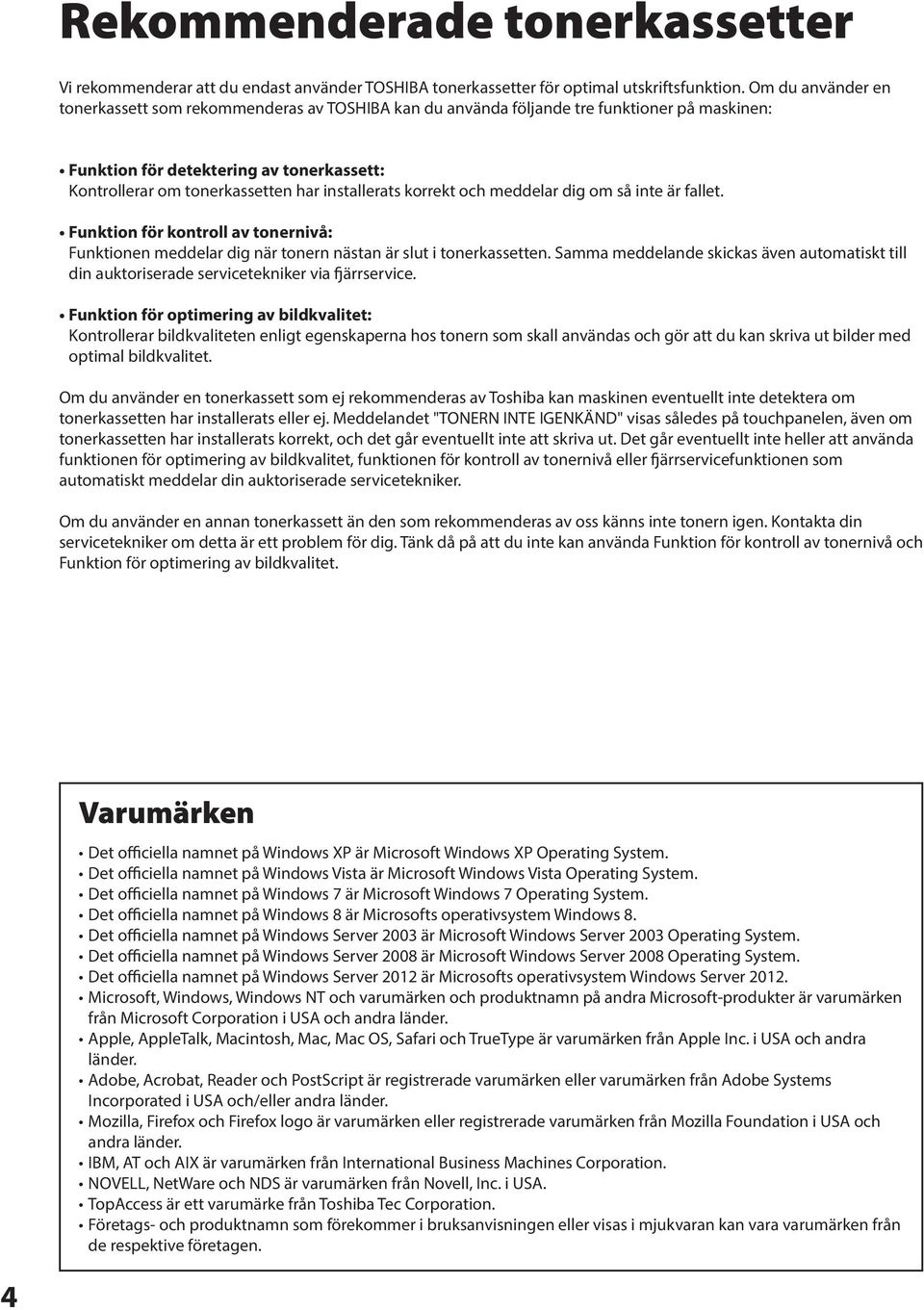 Rekommenderade tonerkassetter

Vi rekommenderar att du endast använder TOSHIBA tonerkassetter för optimal utskriftsfunktion. Om du använder en tonerkassett som rekommenderas av TOSHIBA kan du använda följande tre funktioner på maskinen:

• Funktion för detektering av tonerkassett:
Kontrollerar om tonerkassetten har installerats korrekt och meddelar dig om så inte är fallet.

• Funktion för kontroll av tonernivå:
Funktionen meddelar dig när tonern nästan är slut i tonerkassetten. Samma meddelande skickas även automatiskt till din auktoriserade servicetekniker via fjärrservice.

• Funktion för optimering av bildkvalitet:
Kontrollerar bildkvaliteten enligt egenskaperna hos tonern som skall användas och gör att du kan skriva ut bilder med optimal bildkvalitet.

Om du använder en tonerkassett som ej rekommenderas av Toshiba kan maskinen eventuellt inte detektera om tonerkassetten har installerats eller ej. Meddelandet "TONERN INTE IGENKÄND" visas således på touchpanelen, även om tonerkassetten har installerats korrekt, och det går eventuellt inte att skriva ut. Det går eventuellt inte heller att använda funktionen för optimering av bildkvalitet, funktionen för kontroll av tonernivå eller fjärrservicefunktionen som automatiskt meddelar din auktoriserade servicetekniker.

Om du använder en annan tonerkassett än den som rekommenderas av oss känns inte tonern igen. Kontakta din servicetekniker om detta är ett problem för dig. Tänk då på att du inte kan använda Funktion för kontroll av tonernivå och Funktion för optimering av bildkvalitet.

Varumärken

• Det officiella namnet på Windows XP är Microsoft Windows XP Operating System.
• Det officiella namnet på Windows Vista är Microsoft Windows Vista Operating System.
• Det officiella namnet på Windows 7 är Microsoft Windows 7 Operating System.
• Det officiella namnet på Windows 8 är Microsofts operativsystem Windows 8.
• Det officiella namnet på Windows Server 2003 är Microsoft Windows Server 2003 Operating System.
• Det officiella namnet på Windows Server 2008 är Microsoft Windows Server 2008 Operating System.
• Det officiella namnet på Windows Server 2012 är Microsofts operativsystem Windows Server 2012.
• Microsoft, Windows, Windows NT och varumärken och produktnamn på andra Microsoft-produkter är varumärken från Microsoft Corporation i USA och andra länder.
• Apple, AppleTalk, Macintosh, Mac, Mac OS, Safari och TrueType är varumärken från Apple Inc. i USA och andra länder.
• Adobe, Acrobat, Reader och PostScript är registrerade varumärken eller varumärken från Adobe Systems Incorporated i USA och/eller andra länder.
• Mozilla, Firefox och Firefox logo är varumärken eller registrerade varumärken från Mozilla Foundation i USA och andra länder.
• IBM, AT och AIX är varumärken från International Business Machines Corporation.
• NOVELL, NetWare och NDS är varumärken från Novell, Inc. i USA.
• TopAccess är ett varumärke från Toshiba Tec Corporation.
• Företags- och produktnamn som förekommer i bruksanvisningen eller visas i mjukvaran kan vara varumärken från de respektive företagen.

4